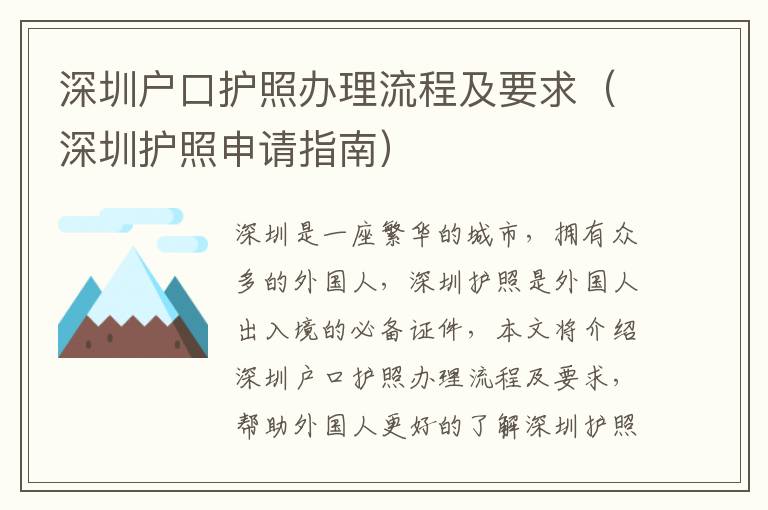 深圳户口护照办理流程及要求（深圳护照申请指南）

深圳是一座繁华的城市，拥有众多的外国人，深圳护照是外国人出入境的必备证件，本文将介绍深圳户口护照办理流程及要求，帮助外国人更好的了解深圳护照